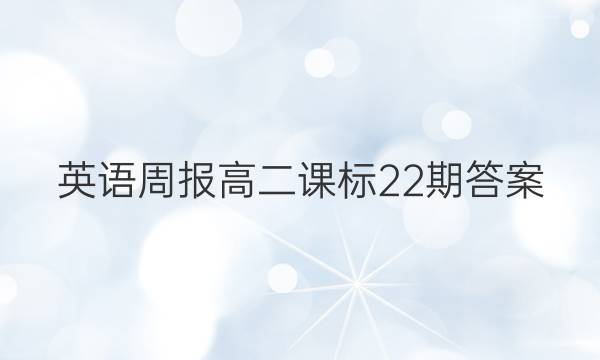 英语周报高二课标22期答案